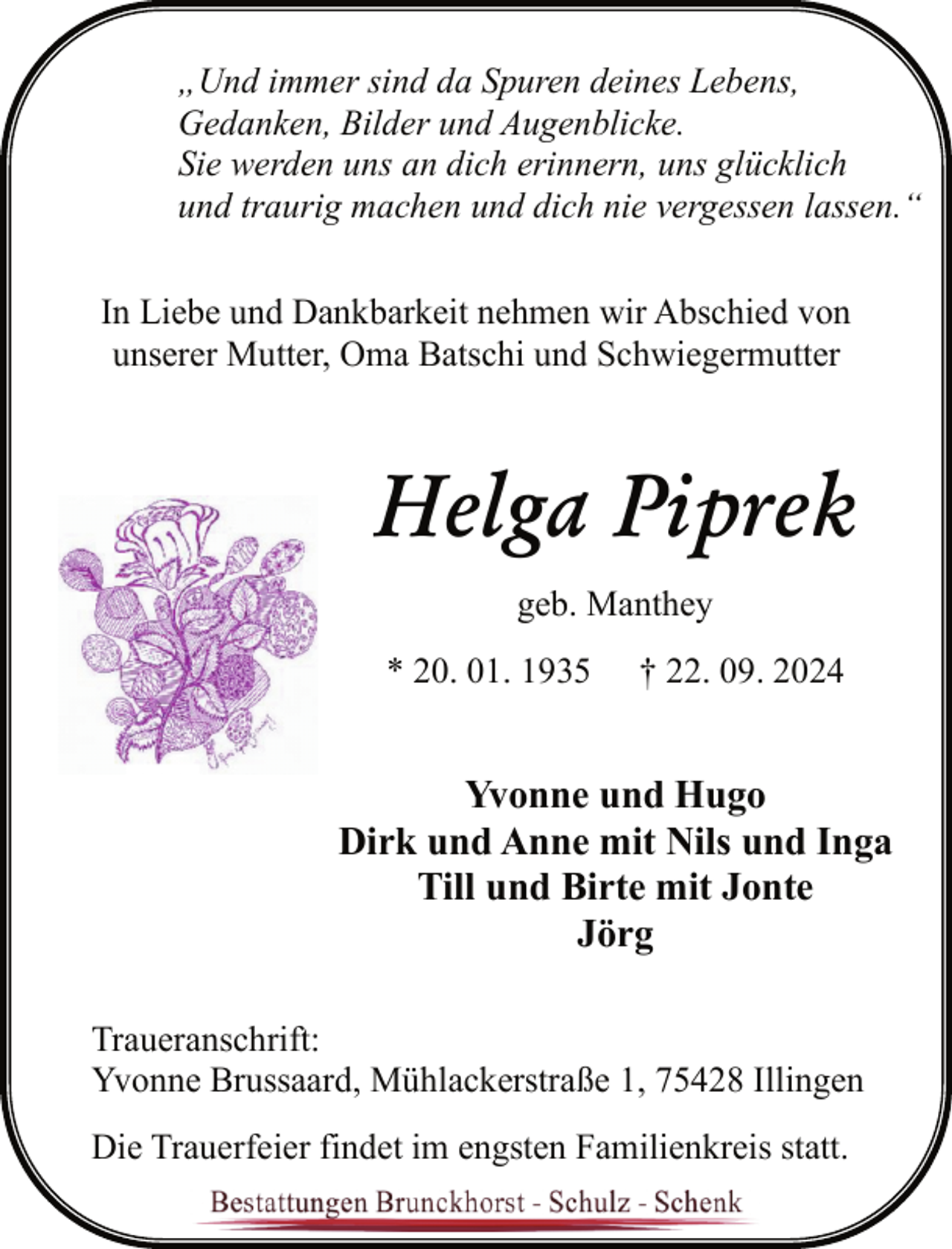 „Und immer sind da Spuren deines Lebens,
Gedanken, Bilder und Augenblicke.
Sie werden uns an dich erinnern, uns glücklich
und traurig machen und dich nie vergessen lassen.“

In Liebe und Dankbarkeit nehmen wir Abschied von unserer Mutter, Oma Batschi und Schwiegermutter

Helga Piprek

geb. Manthey

* 20. 01. 1935 † 22. 09. 2024

Yvonne und Hugo
Dirk und Anne mit Nils und Inga
Till und Birte mit Jonte
Jörg

Traueranschrift:
Yvonne Brussaard, Mühlackerstraße 1, 75428 Illingen

Die Trauerfeier findet im engsten Familienkreis statt.

Bestattungen Brunckhorst - Schulz - Schenk